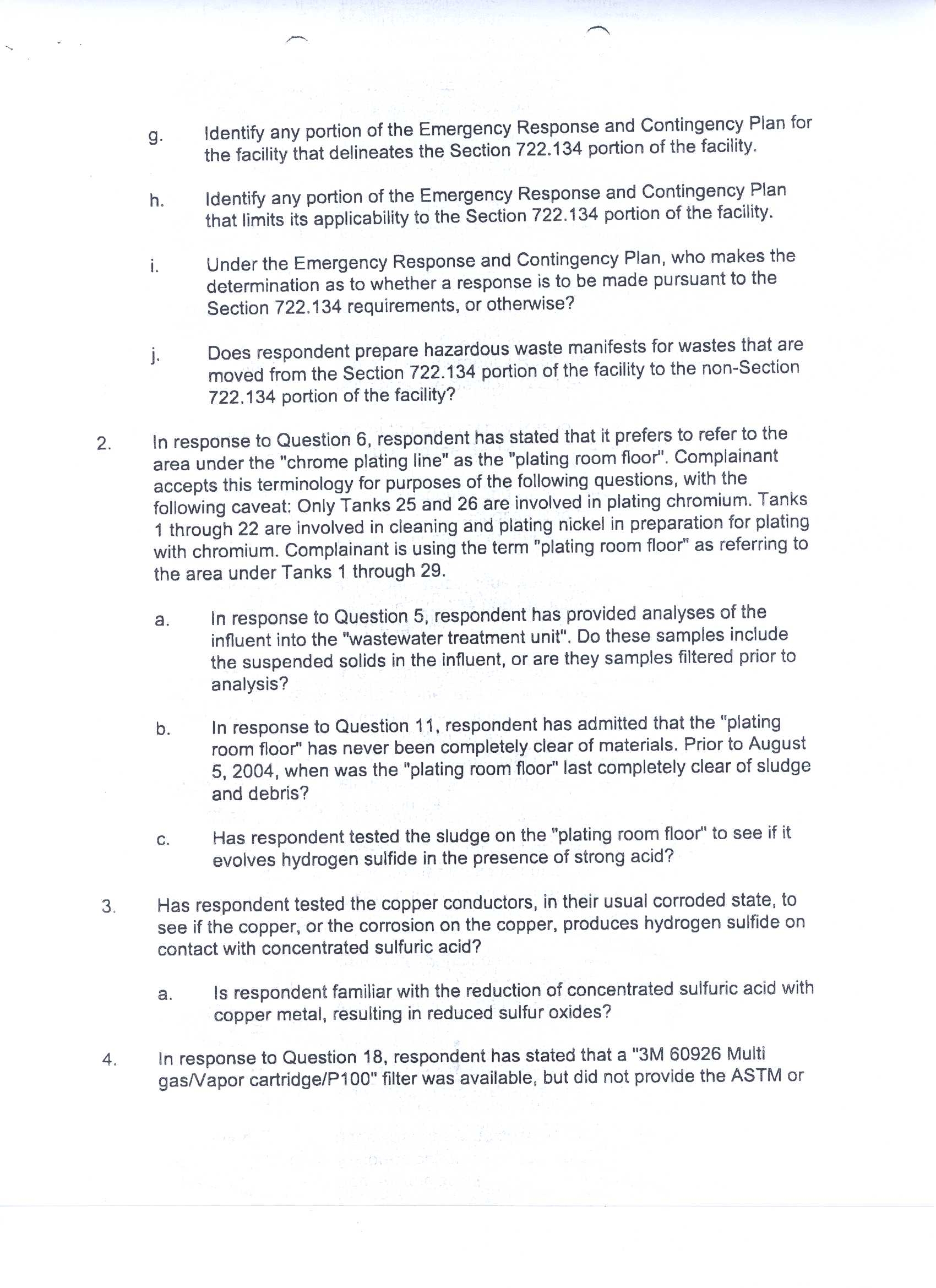 g. Identify any portion of the Emergency Response and Contingency Plan for the facility that delineates the Section 722.134 portion of the facility.

h. Identify any portion of the Emergency Response and Contingency Plan that limits its applicability to the Section 722.134 portion of the facility.

i. Under the Emergency Response and Contingency Plan, who makes the determination as to whether a response is to be made pursuant to the Section 722.134 requirements, or otherwise?

j. Does respondent prepare hazardous waste manifests for wastes that are moved from the Section 722.134 portion of the facility to the non-Section 722.134 portion of the facility?

2. In response to Question 6, respondent has stated that it prefers to refer to the area under the "chrome plating line" as the "plating room floor". Complainant accepts this terminology for purposes of the following questions, with the following caveat: Only Tanks 25 and 26 are involved in plating chromium. Tanks 1 through 22 are involved in cleaning and plating nickel in preparation for plating with chromium. Complainant is using the term "plating room floor" as referring to the area under Tanks 1 through 29.

a. In response to Question 5, respondent has provided analyses of the influent into the "wastewater treatment unit". Do these samples include the suspended solids in the influent, or are they samples filtered prior to analysis?

b. In response to Question 11, respondent has admitted that the "plating room floor" has never been completely clear of materials. Prior to August 5, 2004, when was the "plating room floor" last completely clear of sludge and debris?

c. Has respondent tested the sludge on the "plating room floor" to see if it evolves hydrogen sulfide in the presence of strong acid?

3. Has respondent tested the copper conductors, in their usual corroded state, to see if the copper, or the corrosion on the copper, produces hydrogen sulfide on contact with concentrated sulfuric acid?

a. Is respondent familiar with the reduction of concentrated sulfuric acid with copper metal, resulting in reduced sulfur oxides?

4. In response to Question 18, respondent has stated that a "3M 60926 Multi gas/Vapor cartridge/P100" filter was available, but did not provide the ASTM or